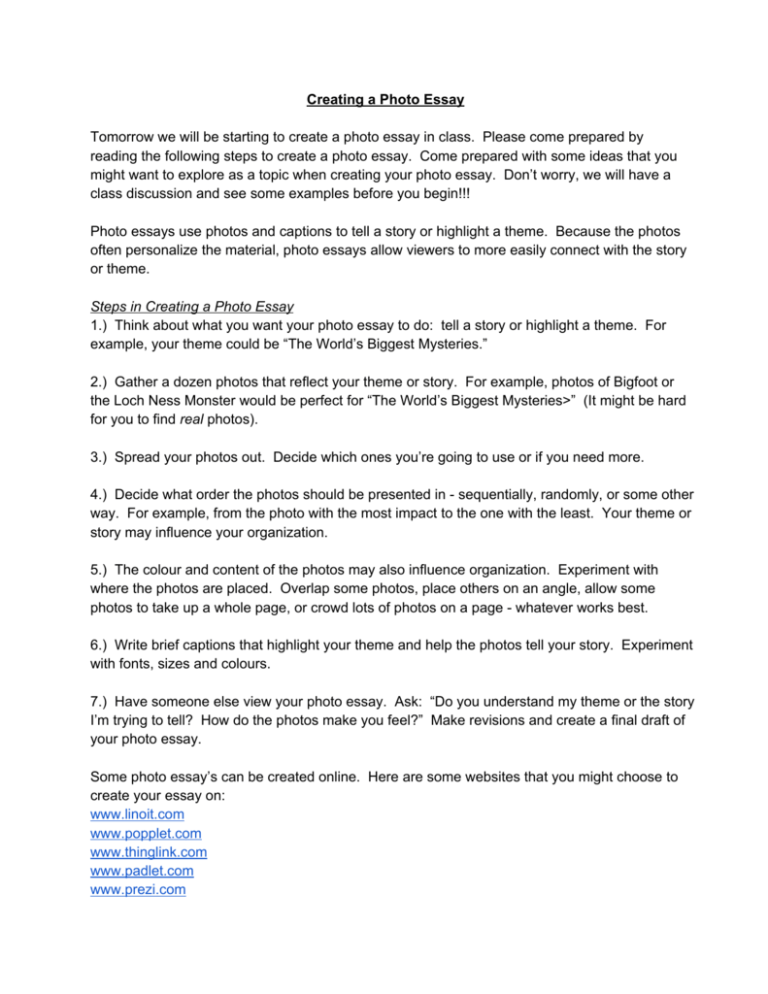 Creating a Photo Essay

Tomorrow we will be starting to create a photo essay in class. Please come prepared by reading the following steps to create a photo essay. Come prepared with some ideas that you might want to explore as a topic when creating your photo essay. Don't worry, we will have a class discussion and see some examples before you begin!!!

Photo essays use photos and captions to tell a story or highlight a theme. Because the photos often personalize the material, photo essays allow viewers to more easily connect with the story or theme.

Steps in Creating a Photo Essay
1.) Think about what you want your photo essay to do: tell a story or highlight a theme. For example, your theme could be "The World's Biggest Mysteries."

2.) Gather a dozen photos that reflect your theme or story. For example, photos of Bigfoot or the Loch Ness Monster would be perfect for "The World's Biggest Mysteries>" (It might be hard for you to find real photos).

3.) Spread your photos out. Decide which ones you're going to use or if you need more.

4.) Decide what order the photos should be presented in - sequentially, randomly, or some other way. For example, from the photo with the most impact to the one with the least. Your theme or story may influence your organization.

5.) The colour and content of the photos may also influence organization. Experiment with where the photos are placed. Overlap some photos, place others on an angle, allow some photos to take up a whole page, or crowd lots of photos on a page - whatever works best.

6.) Write brief captions that highlight your theme and help the photos tell your story. Experiment with fonts, sizes and colours.

7.) Have someone else view your photo essay. Ask: "Do you understand my theme or the story I'm trying to tell? How do the photos make you feel?" Make revisions and create a final draft of your photo essay.

Some photo essay's can be created online. Here are some websites that you might choose to create your essay on:
www.linoit.com
www.popplet.com
www.thinglink.com
www.padlet.com
www.prezi.com